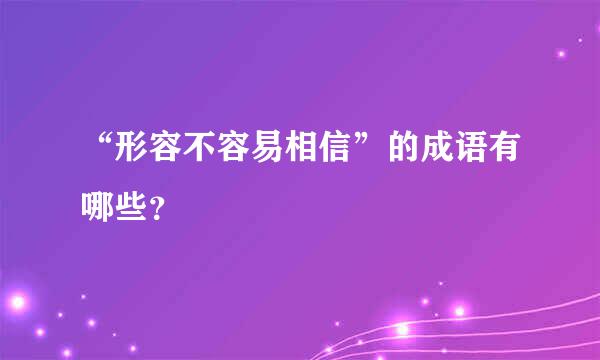 “形容不容易相信”的成语有哪些？